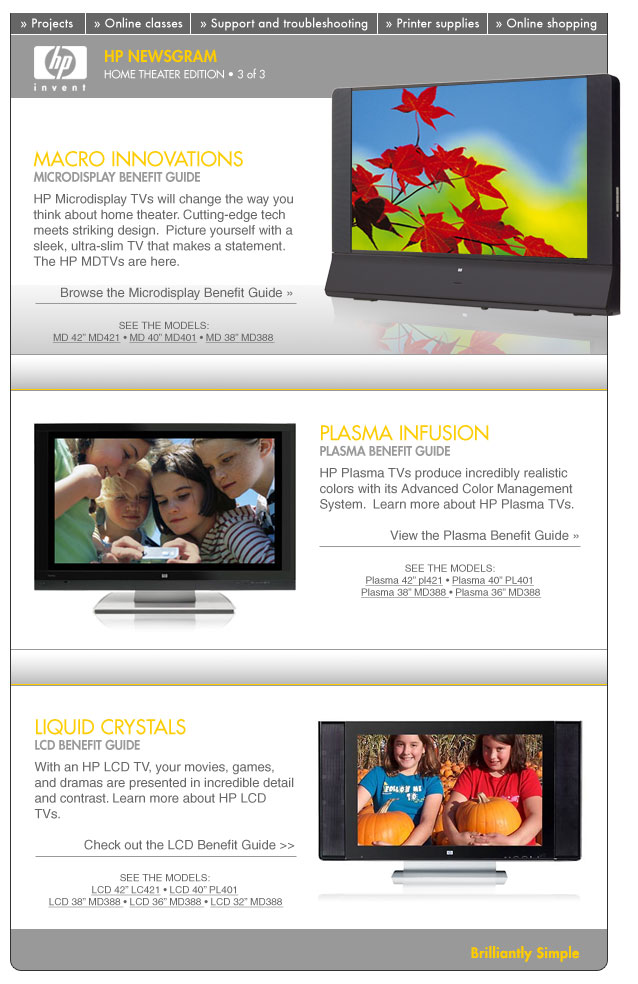 » Projects » Online classes » Support and troubleshooting » Printer supplies » Online shopping

hp
invent

HP NEWSGRAM
HOME THEATER EDITION • 3 of 3

MACRO INNOVATIONS
MICRODISPLAY BENEFIT GUIDE

HP Microdisplay TVs will change the way you think about home theater. Cutting-edge tech meets striking design. Picture yourself with a sleek, ultra-slim TV that makes a statement. The HP MDTVs are here.

Browse the Microdisplay Benefit Guide »

SEE THE MODELS:
MD 42" MD421 • MD 40" MD401 • MD 38" MD388

PLASMA INFUSION
PLASMA BENEFIT GUIDE

HP Plasma TVs produce incredibly realistic colors with its Advanced Color Management System. Learn more about HP Plasma TVs.

View the Plasma Benefit Guide »

SEE THE MODELS:
Plasma 42" pl421 • Plasma 40" PL401
Plasma 38" MD388 • Plasma 36" MD388

LIQUID CRYSTALS
LCD BENEFIT GUIDE

With an HP LCD TV, your movies, games, and dramas are presented in incredible detail and contrast. Learn more about HP LCD TVs.

Check out the LCD Benefit Guide >>

SEE THE MODELS:
LCD 42" LC421 • LCD 40" PL401
LCD 38" MD388 • LCD 36" MD388 • LCD 32" MD388

Brilliantly Simple